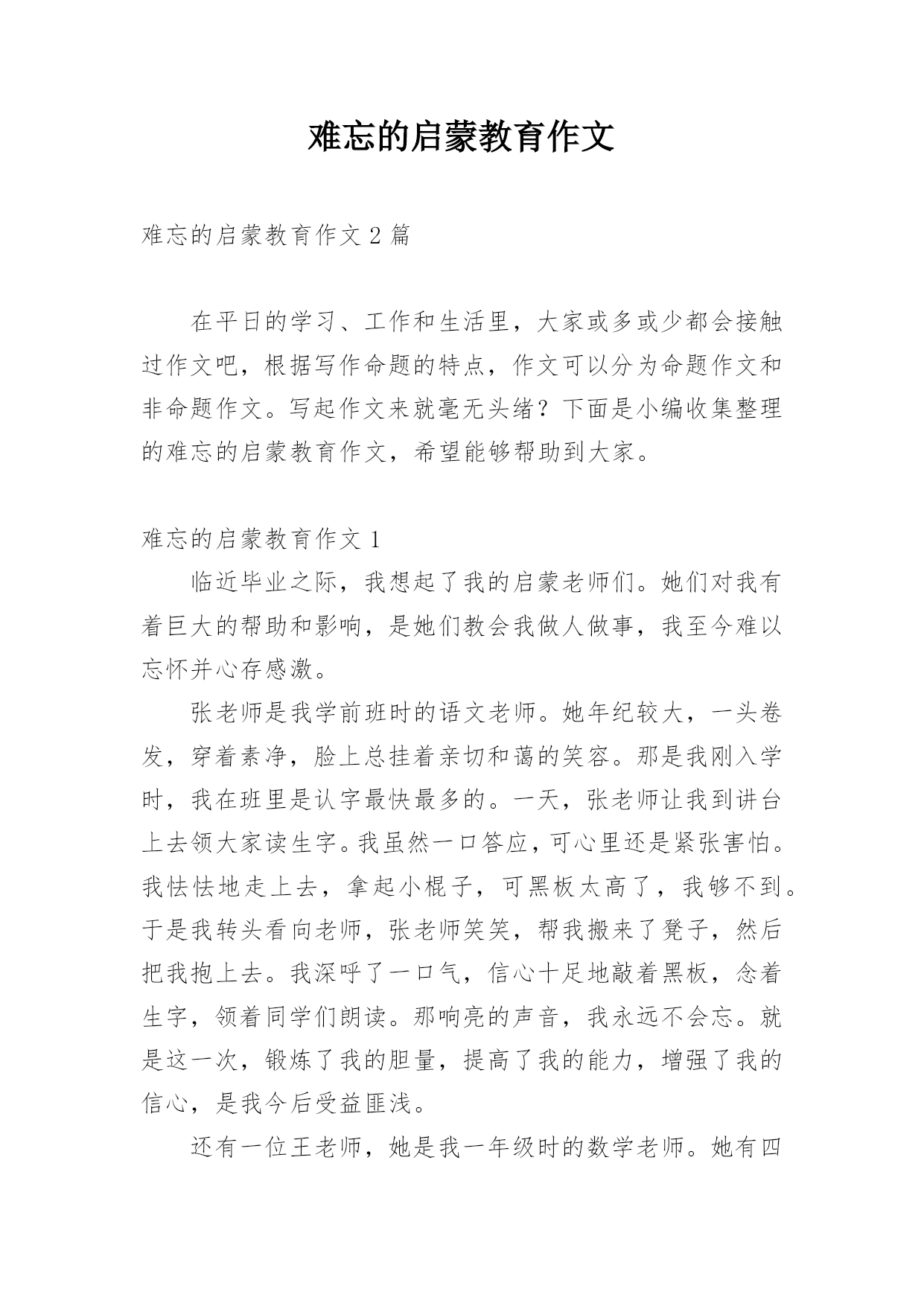 难忘的启蒙教育作文

难忘的启蒙教育作文 2 篇

在平日的学习、工作和生活里，大家或多或少都会接触过作文吧，根据写作命题的特点，作文可以分为命题作文和非命题作文。写起作文来就毫无头绪？下面是小编收集整理的难忘的启蒙教育作文，希望能够帮助到大家。

难忘的启蒙教育作文 1

临近毕业之际，我想起了我的启蒙老师们。她们对我有着巨大的帮助和影响，是她们教会我做人做事，我至今难以忘怀并心存感激。

张老师是我学前班时的语文老师。她年纪较大，一头卷发，穿着素净，脸上总挂着亲切和蔼的笑容。那是我刚入学时，我在班里是认字最快最多的。一天，张老师让我到讲台上去领大家读生字。我虽然一口答应，可心里还是紧张害怕。我怯怯地走上去，拿起小棍子，可黑板太高了，我够不到。于是我转头看向老师，张老师笑笑，帮我搬来了凳子，然后把我抱上去。我深呼了一口气，信心十足地敲着黑板，念着生字，领着同学们朗读。那响亮的声音，我永远不会忘。就是这一次，锻炼了我的胆量，提高了我的能力，增强了我的信心，是我今后受益匪浅。

还有一位王老师，她是我一年级时的数学老师。她有四